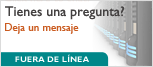 Tienes una pregunta?
Deja un mensaje
FUERA DE LÍNEA